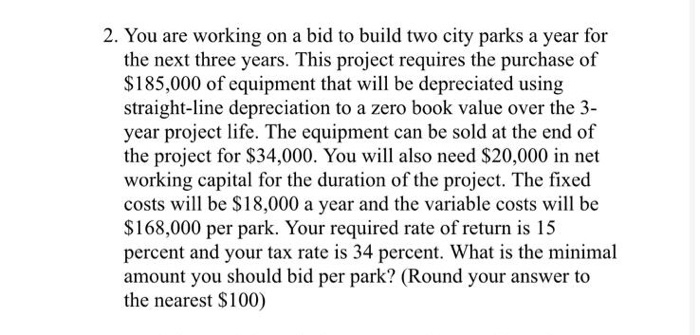 2. You are working on a bid to build two city parks a year for the next three years. This project requires the purchase of \$185,000 of equipment that will be depreciated using straight-line depreciation to a zero book value over the 3-year project life. The equipment can be sold at the end of the project for \$34,000. You will also need \$20,000 in net working capital for the duration of the project. The fixed costs will be \$18,000 a year and the variable costs will be \$168,000 per park. Your required rate of return is 15 percent and your tax rate is 34 percent. What is the minimal amount you should bid per park? (Round your answer to the nearest \$100)